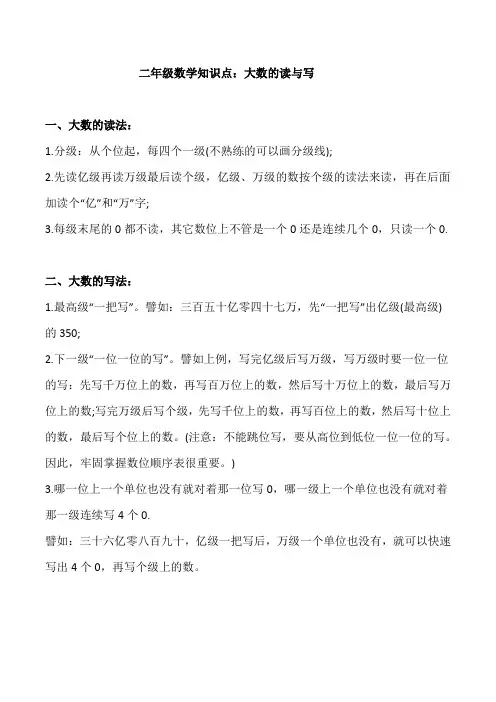 二年级数学知识点：大数的读与写

一、大数的读法：

1.分级：从个位起，每四个一级(不熟练的可以画分级线);

2.先读亿级再读万级最后读个级，亿级、万级的数按个级的读法来读，再在后面加读个“亿”和“万”字;

3.每级末尾的 0 都不读，其它数位上不管是一个 0 还是连续几个 0，只读一个 0.

二、大数的写法：

1.最高级“一把写”。譬如：三百五十亿零四十七万，先“一把写”出亿级(最高级)的 350;

2.下一级“一位一位的写”。譬如上例，写完亿级后写万级，写万级时要一位一位的写：先写千万位上的数，再写百万位上的数，然后写十万位上的数，最后写万位上的数;写完万级后写个级，先写千位上的数，再写百位上的数，然后写十位上的数，最后写个位上的数。(注意：不能跳位写，要从高位到低位一位一位的写。因此，牢固掌握数位顺序表很重要。)

3.哪一位上一个单位也没有就对着那一位写 0，哪一级上一个单位也没有就对着那一级连续写 4 个 0.

譬如：三十六亿零八百九十，亿级一把写后，万级一个单位也没有，就可以快速写出 4 个 0，再写个级上的数。